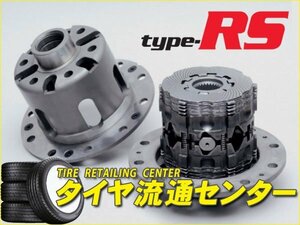 type-RS

TIRE RETAILING CENTER
タイヤ流通センター